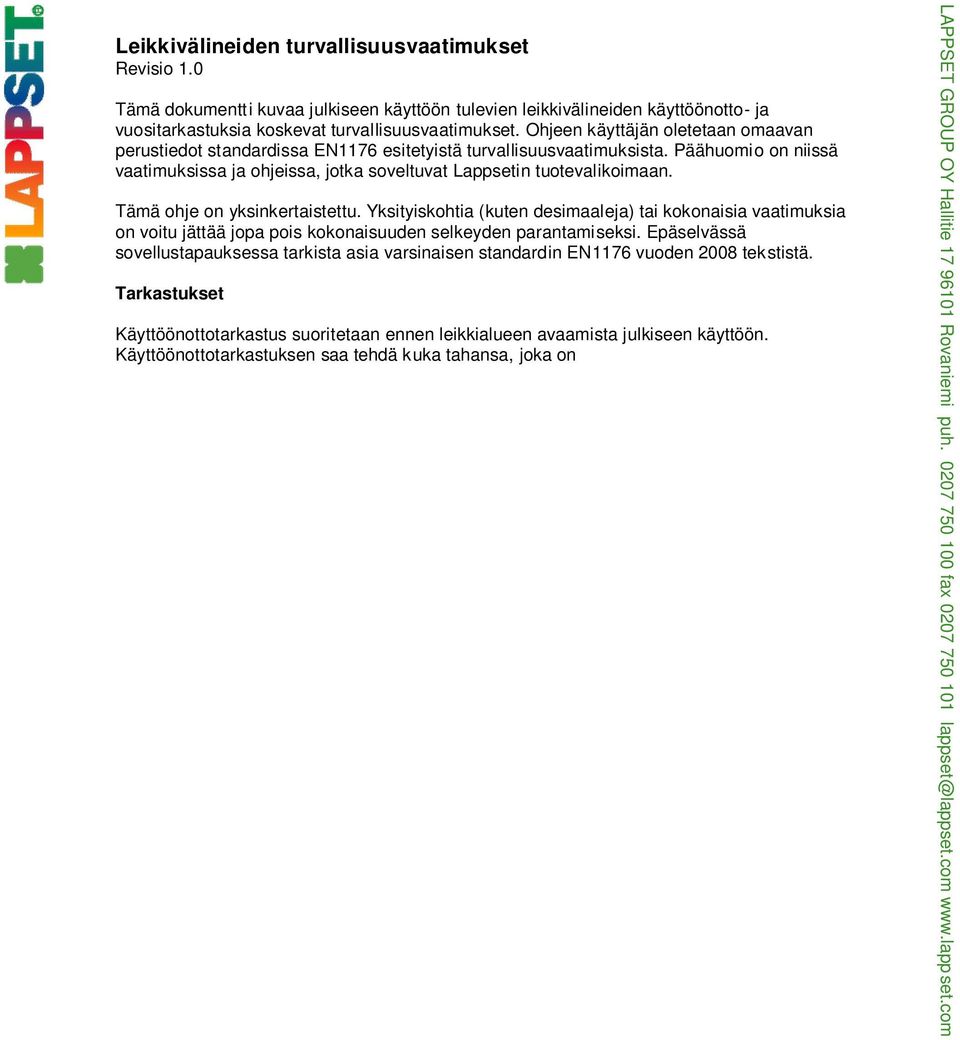 LAPPSET

Leikkivälineiden turvallisuusvaatimukset
Revisio 1.0

Tämä dokumentti kuvaa julkiseen käyttöön tulevien leikkivälineiden käyttöönotto- ja vuositarkastuksia koskevat turvallisuusvaatimukset. Ohjeen käyttäjän oletetaan omaavan perustiedot standardissa EN1176 esitetyistä turvallisuusvaatimuksista. Päähuomio on niissä vaatimuksissa ja ohjeissa, jotka soveltuvat Lappsetin tuotevalikoimaan.

Tämä ohje on yksinkertaistettu. Yksityiskohtia (kuten desimaaleja) tai kokonaisia vaatimuksia on voitu jättää jopa pois kokonaisuuden selkeyden parantamiseksi. Epäselvässä sovellustapauksessa tarkista asia varsinaisen standardin EN1176 vuoden 2008 tekstistä.

Tarkastukset

Käyttöönottotarkastus suoritetaan ennen leikkialueen avaamista julkiseen käyttöön. Käyttöönottotarkastuksen saa tehdä kuka tahansa, joka on

LAPPSET GROUP OY Hallitie 17 96101 Rovaniemi puh. 0207 750 100 fax 0207 750 101 lappset@lappset.com www.lappset.com